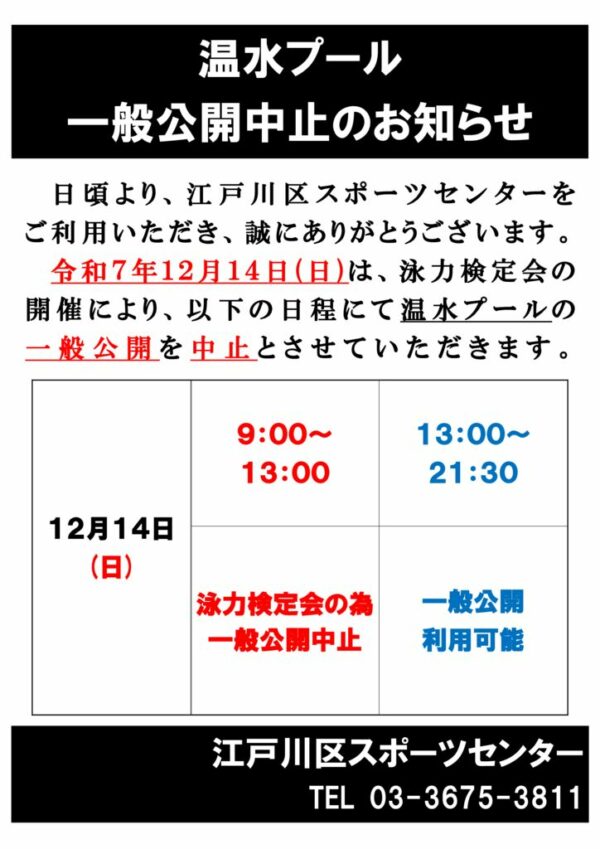 温水プール
一般公開中止のお知らせ

日頃より、江戸川区スポーツセンターをご利用いただき、誠にありがとうございます。
令和7年12月14日(日)は、泳力検定会の開催により、以下の日程にて温水プールの一般公開を中止とさせていただきます。

| 12月14日 (日) | 9:00~ 13:00 | 13:00~ 21:30 |
|---|---|---|
| | 泳力検定会の為 一般公開中止 | 一般公開 利用可能 |

江戸川区スポーツセンター
TEL 03-3675-3811